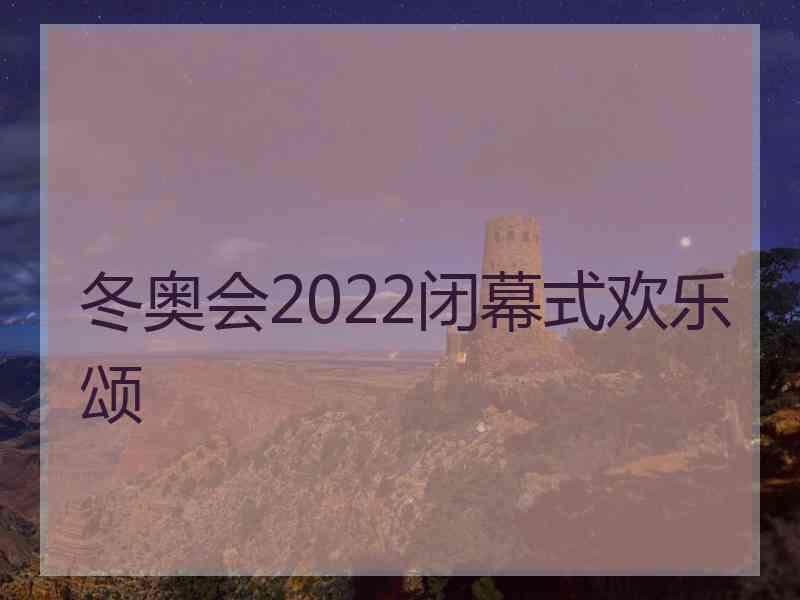 冬奥会2022闭幕式欢乐颂